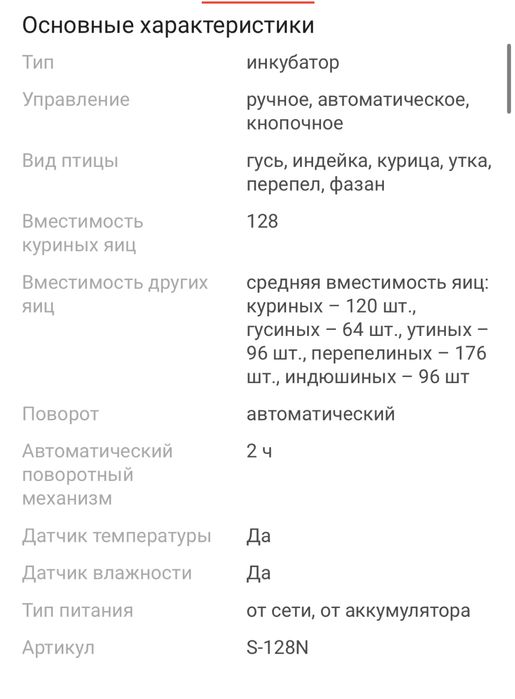 Основные характеристики

| | |
|---|---|
| Тип | инкубатор |
| Управление | ручное, автоматическое, кнопочное |
| Вид птицы | гусь, индейка, курица, утка, перепел, фазан |
| Вместимость куриных яиц | 128 |
| Вместимость других яиц | средняя вместимость яиц: куриных – 120 шт., гусиных – 64 шт., утиных – 96 шт., перепелиных – 176 шт., индюшиных – 96 шт |
| Поворот | автоматический |
| Автоматический поворотный механизм | 2 ч |
| Датчик температуры | Да |
| Датчик влажности | Да |
| Тип питания | от сети, от аккумулятора |
| Артикул | S-128N |